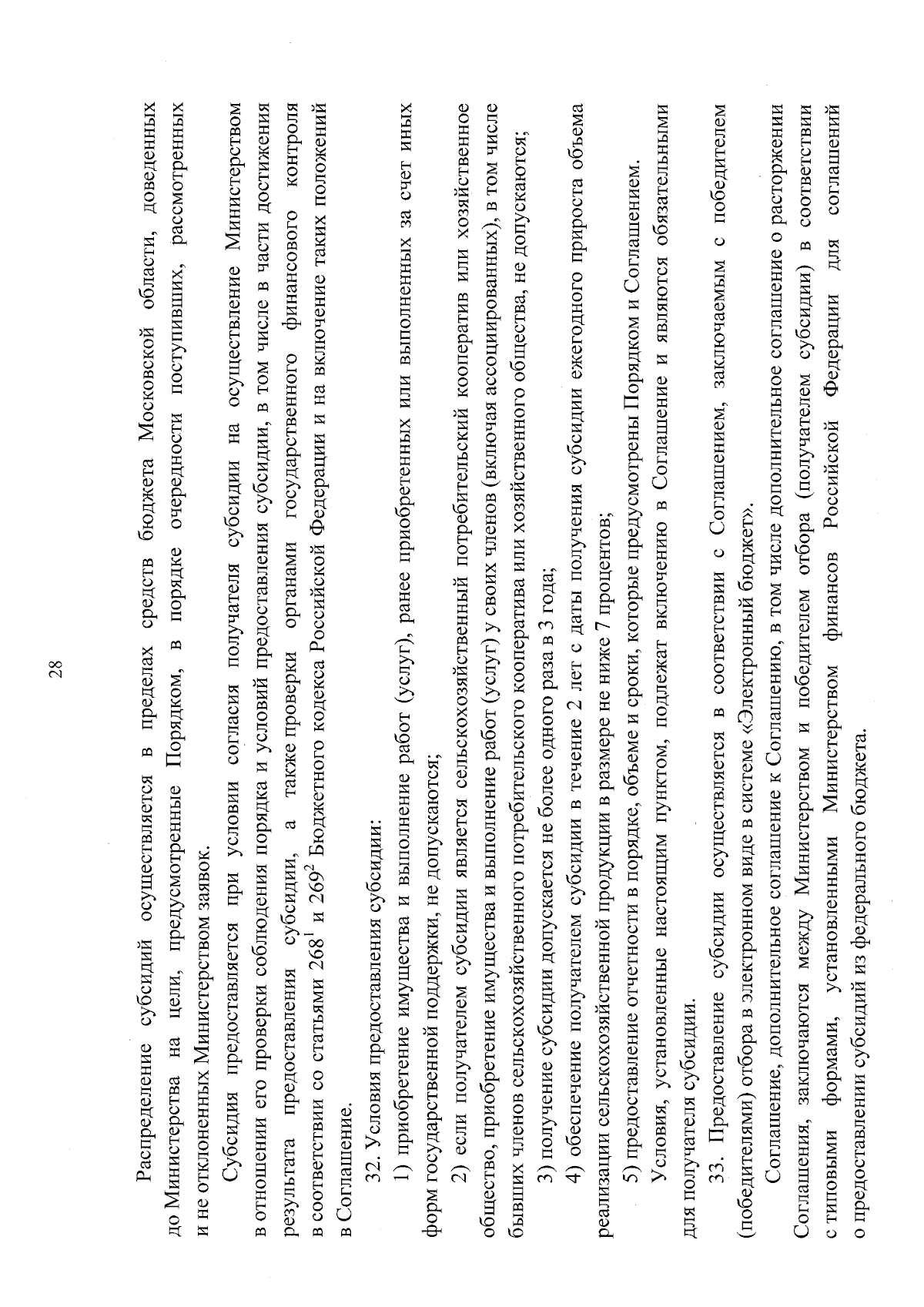 28

Распределение субсидий осуществляется в пределах средств бюджета Московской области, доведенных до Министерства на цели, предусмотренные Порядком, в порядке очередности поступивших, рассмотренных и не отклоненных Министерством заявок.

Субсидия предоставляется при условии согласия получателя субсидии на осуществление Министерством в отношении его проверки соблюдения порядка и условий предоставления субсидии, в том числе в части достижения результата предоставления субсидии, а также проверки органами государственного финансового контроля в соответствии со статьями $268^{1}$ и $269^{2}$ Бюджетного кодекса Российской Федерации и на включение таких положений в Соглашение.

32. Условия предоставления субсидии:

1) приобретение имущества и выполнение работ (услуг), ранее приобретенных или выполненных за счет иных форм государственной поддержки, не допускаются;

2) если получателем субсидии является сельскохозяйственный потребительский кооператив или хозяйственное общество, приобретение имущества и выполнение работ (услуг) у своих членов (включая ассоциированных), в том числе бывших членов сельскохозяйственного потребительского кооператива или хозяйственного общества, не допускаются;

3) получение субсидии допускается не более одного раза в 3 года;

4) обеспечение получателем субсидии в течение 2 лет с даты получения субсидии ежегодного прироста объема реализации сельскохозяйственной продукции в размере не ниже 7 процентов;

5) предоставление отчетности в порядке, объеме и сроки, которые предусмотрены Порядком и Соглашением.

Условия, установленные настоящим пунктом, подлежат включению в Соглашение и являются обязательными для получателя субсидии.

33. Предоставление субсидии осуществляется в соответствии с Соглашением, заключаемым с победителем (победителями) отбора в электронном виде в системе «Электронный бюджет».

Соглашение, дополнительное соглашение к Соглашению, в том числе дополнительное соглашение о расторжении Соглашения, заключаются между Министерством и победителем отбора (получателем субсидии) в соответствии с типовыми формами, установленными Министерством финансов Российской Федерации для соглашений о предоставлении субсидий из федерального бюджета.